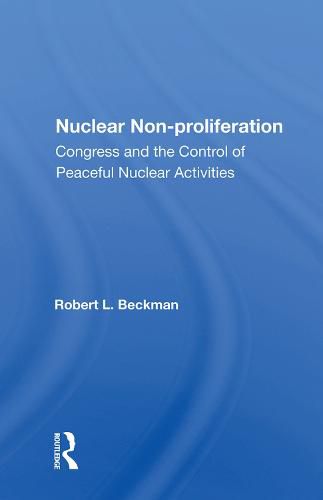 Nuclear Non-proliferation
Congress and the Control of Peaceful Nuclear Activities

Robert L. Beckman

ROUTLEDGE